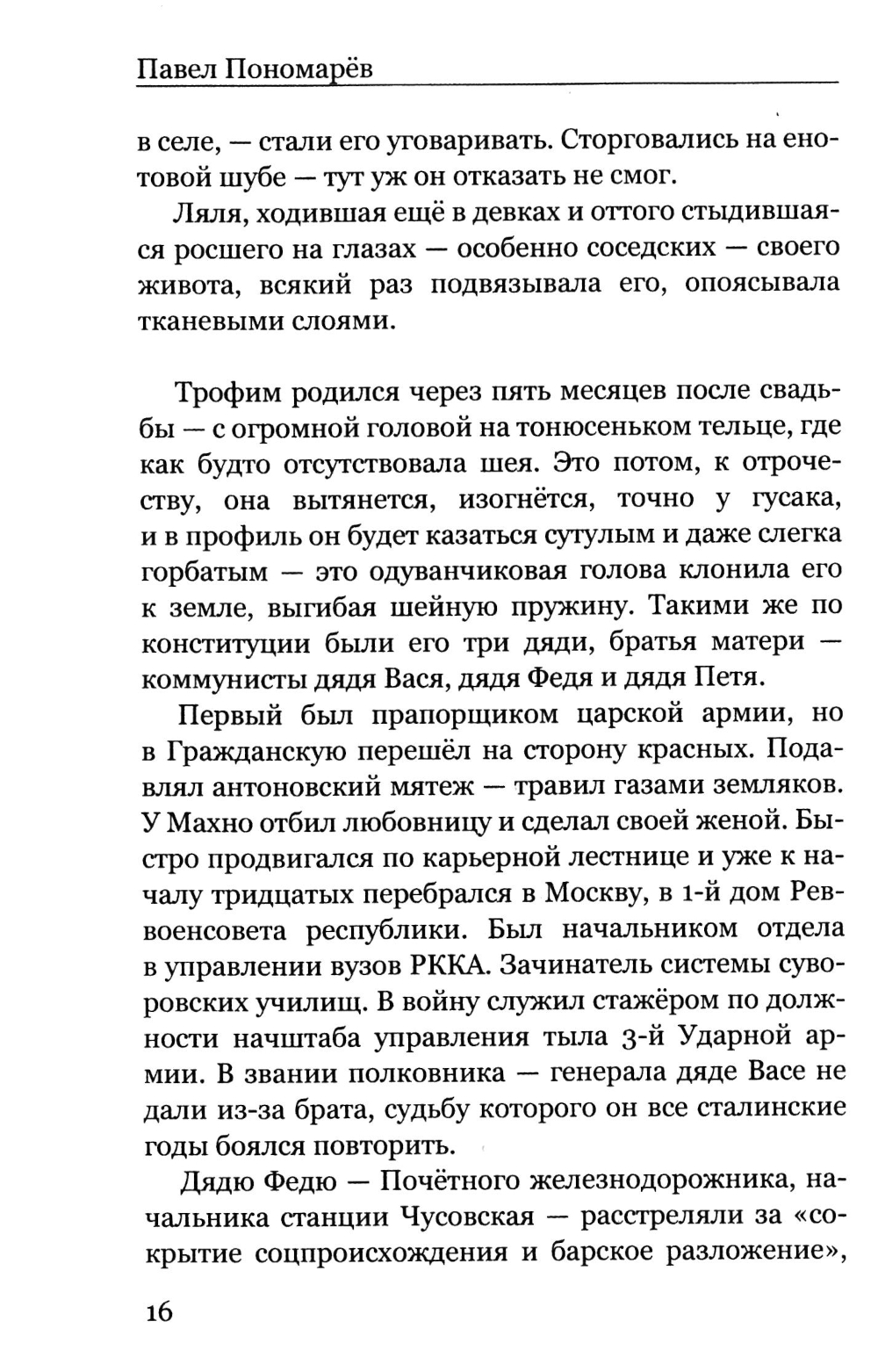 Павел Пономарёв

в селе, — стали его уговаривать. Сторговались на енотовой шубе — тут уж он отказать не смог.

Ляля, ходившая ещё в девках и оттого стыдившаяся росшего на глазах — особенно соседских — своего живота, всякий раз подвязывала его, опоясывала тканевыми слоями.

Трофим родился через пять месяцев после свадьбы — с огромной головой на тонюсеньком тельце, где как будто отсутствовала шея. Это потом, к отрочеству, она вытянется, изогнётся, точно у гусака, и в профиль он будет казаться сутулым и даже слегка горбатым — это одуванчиковая голова клонила его к земле, выгибая шейную пружину. Такими же по конституции были его три дяди, братья матери — коммунисты дядя Вася, дядя Федя и дядя Петя.

Первый был прапорщиком царской армии, но в Гражданскую перешёл на сторону красных. Подавлял антоновский мятеж — травил газами земляков. У Махно отбил любовницу и сделал своей женой. Быстро продвигался по карьерной лестнице и уже к началу тридцатых перебрался в Москву, в 1-й дом Реввоенсовета республики. Был начальником отдела в управлении вузов РККА. Зачинатель системы суворовских училищ. В войну служил стажёром по должности начштаба управления тыла 3-й Ударной армии. В звании полковника — генерала дяде Васе не дали из-за брата, судьбу которого он все сталинские годы боялся повторить.

Дядю Федю — Почётного железнодорожника, начальника станции Чусовская — расстреляли за «сокрытие соцпроисхождения и барское разложение»,

16